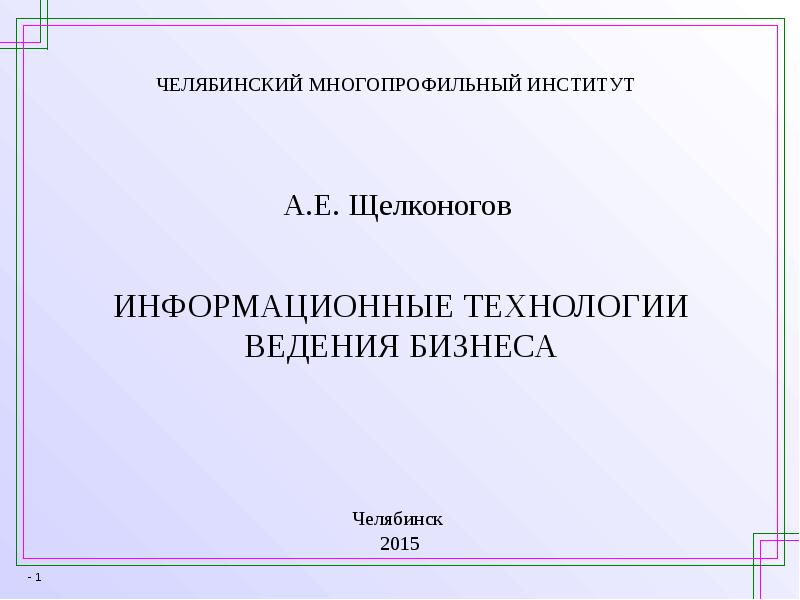 ЧЕЛЯБИНСКИЙ МНОГОПРОФИЛЬНЫЙ ИНСТИТУТ

А.Е. Щелконогов

ИНФОРМАЦИОННЫЕ ТЕХНОЛОГИИ ВЕДЕНИЯ БИЗНЕСА

Челябинск
2015

- 1